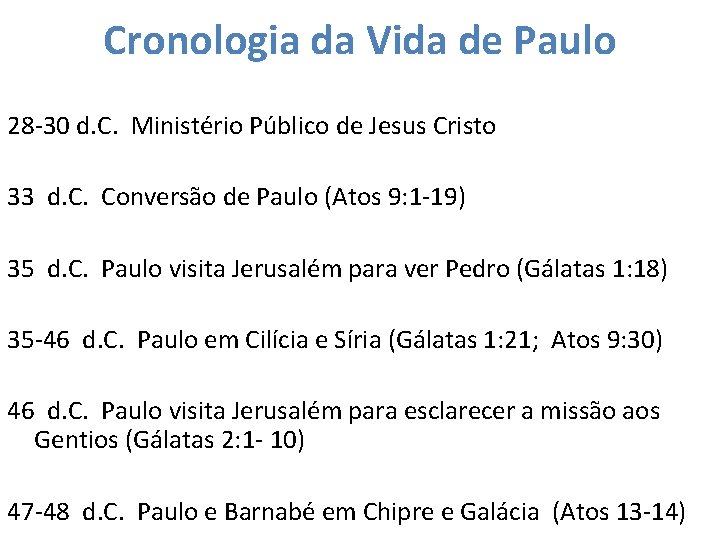 Cronologia da Vida de Paulo

28-30 d.C. Ministério Público de Jesus Cristo

33 d.C. Conversão de Paulo (Atos 9:1-19)

35 d.C. Paulo visita Jerusalém para ver Pedro (Gálatas 1:18)

35-46 d.C. Paulo em Cilícia e Síria (Gálatas 1:21; Atos 9:30)

46 d.C. Paulo visita Jerusalém para esclarecer a missão aos Gentios (Gálatas 2:1- 10)

47-48 d.C. Paulo e Barnabé em Chipre e Galácia (Atos 13-14)